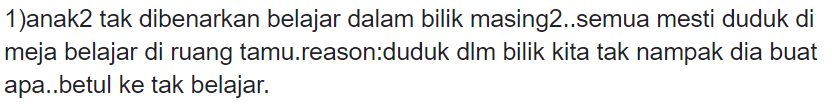 1)anak2 tak dibenarkan belajar dalam bilik masing2..semua mesti duduk di meja belajar di ruang tamu.reason:duduk dlm bilik kita tak nampak dia buat apa..betul ke tak belajar.